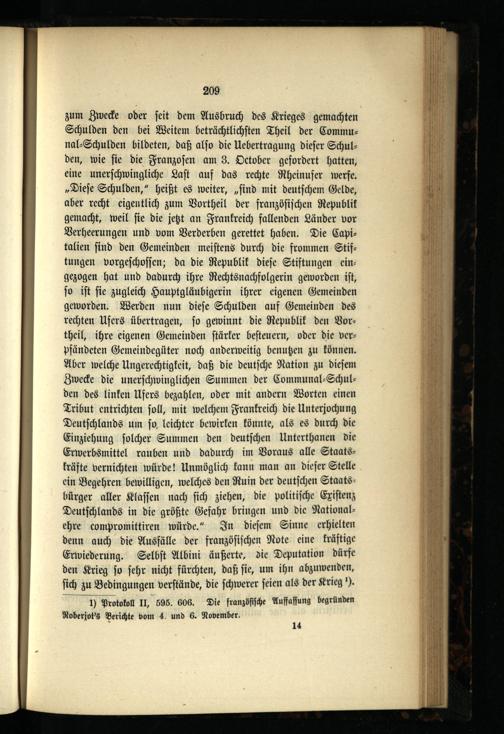 209

zum Zwecke oder seit dem Ausbruch des Krieges gemachten Schulden den bei Weitem beträchtlichsten Theil der Communal-Schulden bildeten, daß also die Uebertragung dieser Schulden, wie sie die Franzosen am 3. October gefordert hatten, eine unerschwingliche Last auf das rechte Rheinufer werfe. „Diese Schulden," heißt es weiter, „sind mit deutschem Gelde, aber recht eigentlich zum Vortheil der französischen Republik gemacht, weil sie die jetzt an Frankreich fallenden Länder vor Verheerungen und vom Verderben gerettet haben. Die Capitalien sind den Gemeinden meistens durch die frommen Stiftungen vorgeschossen; da die Republik diese Stiftungen eingezogen hat und dadurch ihre Rechtsnachfolgerin geworden ist, so ist sie zugleich Hauptgläubigerin ihrer eigenen Gemeinden geworden. Werden nun diese Schulden auf Gemeinden des rechten Ufers übertragen, so gewinnt die Republik den Vortheil, ihre eigenen Gemeinden stärker besteuern, oder die verpfändeten Gemeindegüter noch anderweitig benutzen zu können. Aber welche Ungerechtigkeit, daß die deutsche Nation zu diesem Zwecke die unerschwinglichen Summen der Communal-Schulden des linken Ufers bezahlen, oder mit andern Worten einen Tribut entrichten soll, mit welchem Frankreich die Unterjochung Deutschlands um so leichter bewirken könnte, als es durch die Einziehung solcher Summen den deutschen Unterthanen die Erwerbsmittel rauben und dadurch im Voraus alle Staatskräfte vernichten würde! Unmöglich kann man an dieser Stelle ein Begehren bewilligen, welches den Ruin der deutschen Staatsbürger aller Klassen nach sich ziehen, die politische Existenz Deutschlands in die größte Gefahr bringen und die Nationalehre compromittiren würde." In diesem Sinne erhielten denn auch die Ausfälle der französischen Note eine kräftige Erwiederung. Selbst Albini äußerte, die Deputation dürfe den Krieg so sehr nicht fürchten, daß sie, um ihn abzuwenden, sich zu Bedingungen verstände, die schwerer seien als der Krieg ¹).

1) Protokoll II, 595. 606. Die französische Auffassung begründen Roberjot's Berichte vom 4. und 6. November.

14